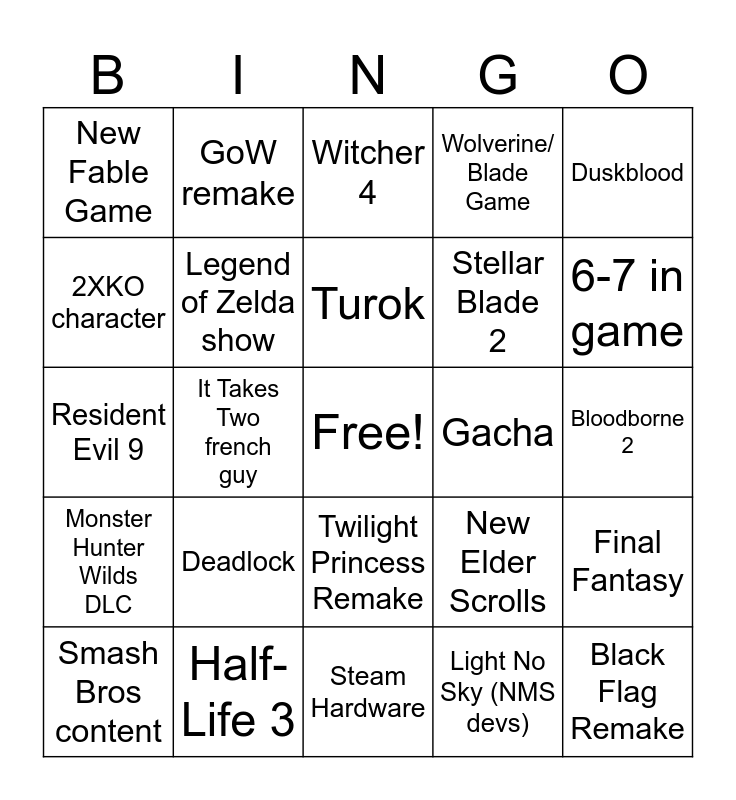 | B | I | N | G | O |
|---|---|---|---|---|
| New Fable Game | GoW remake | Witcher 4 | Wolverine/ Blade Game | Duskblood |
| 2XKO character | Legend of Zelda show | Turok | Stellar Blade 2 | 6-7 in game |
| Resident Evil 9 | It Takes Two french guy | Free! | Gacha | Bloodborne 2 |
| Monster Hunter Wilds DLC | Deadlock | Twilight Princess Remake | New Elder Scrolls | Final Fantasy |
| Smash Bros content | Half-Life 3 | Steam Hardware | Light No Sky (NMS devs) | Black Flag Remake |